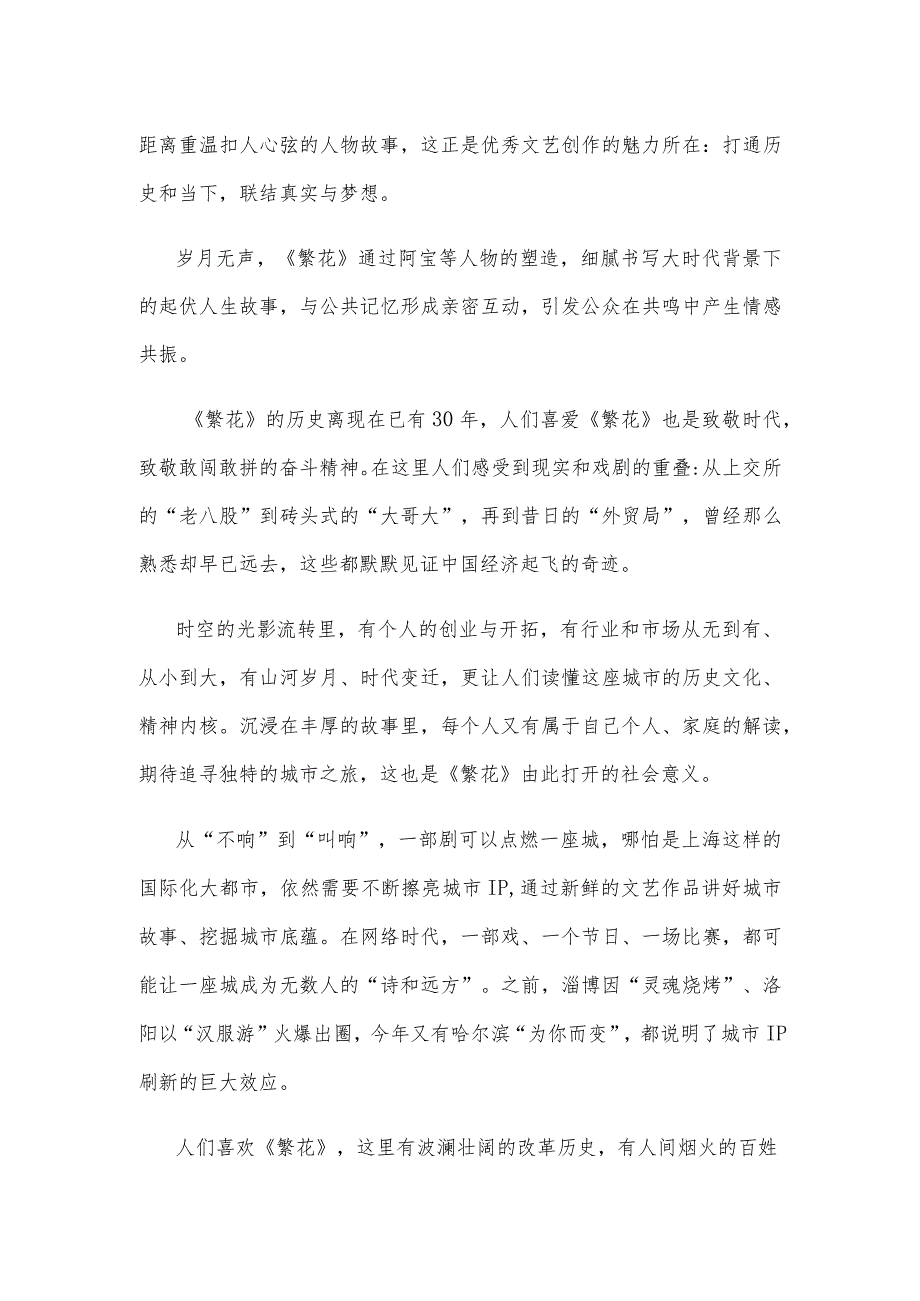 距离重温扣人心弦的人物故事，这正是优秀文艺创作的魅力所在：打通历史和当下，联结真实与梦想。

岁月无声，《繁花》通过阿宝等人物的塑造，细腻书写大时代背景下的起伏人生故事，与公共记忆形成亲密互动，引发公众在共鸣中产生情感共振。

《繁花》的历史离现在已有30年，人们喜爱《繁花》也是致敬时代，致敬敢闯敢拼的奋斗精神。在这里人们感受到现实和戏剧的重叠：从上交所的“老八股”到砖头式的“大哥大”，再到昔日的“外贸局”，曾经那么熟悉却早已远去，这些都默默见证中国经济起飞的奇迹。

时空的光影流转里，有个人的创业与开拓，有行业和市场从无到有、从小到大，有山河岁月、时代变迁，更让人们读懂这座城市的历史文化、精神内核。沉浸在丰厚的故事里，每个人又有属于自己个人、家庭的解读，期待追寻独特的城市之旅，这也是《繁花》由此打开的社会意义。

从“不响”到“叫响”，一部剧可以点燃一座城，哪怕是上海这样的国际化大都市，依然需要不断擦亮城市IP，通过新鲜的文艺作品讲好城市故事、挖掘城市底蕴。在网络时代，一部戏、一个节日、一场比赛，都可能让一座城成为无数人的“诗和远方”。之前，淄博因“灵魂烧烤”、洛阳以“汉服游”火爆出圈，今年又有哈尔滨“为你而变”，都说明了城市IP刷新的巨大效应。

人们喜欢《繁花》，这里有波澜壮阔的改革历史，有人间烟火的百姓